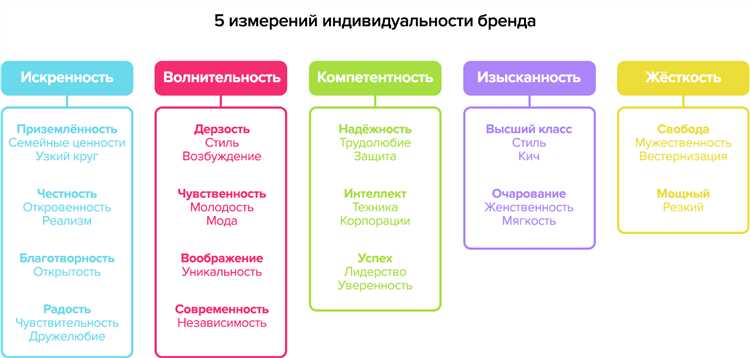 5 измерений индивидуальности бренда

Искренность

Приземлённость
Семейные ценности
Узкий круг

Честность
Откровенность
Реализм

Благотворность
Открытость

Радость
Чувствительность
Дружелюбие

Волнительность

Дерзость
Стиль
Возбуждение

Чувственность
Молодость
Мода

Воображение
Уникальность

Современность
Независимость

Компетентность

Надёжность
Трудолюбие
Защита

Интеллект
Техника
Корпорации

Успех
Лидерство
Уверенность

Изысканность

Высший класс
Стиль
Кич

Очарование
Женственность
Мягкость

Жёсткость

Свобода
Мужественность
Вестернизация

Мощный
Резкий